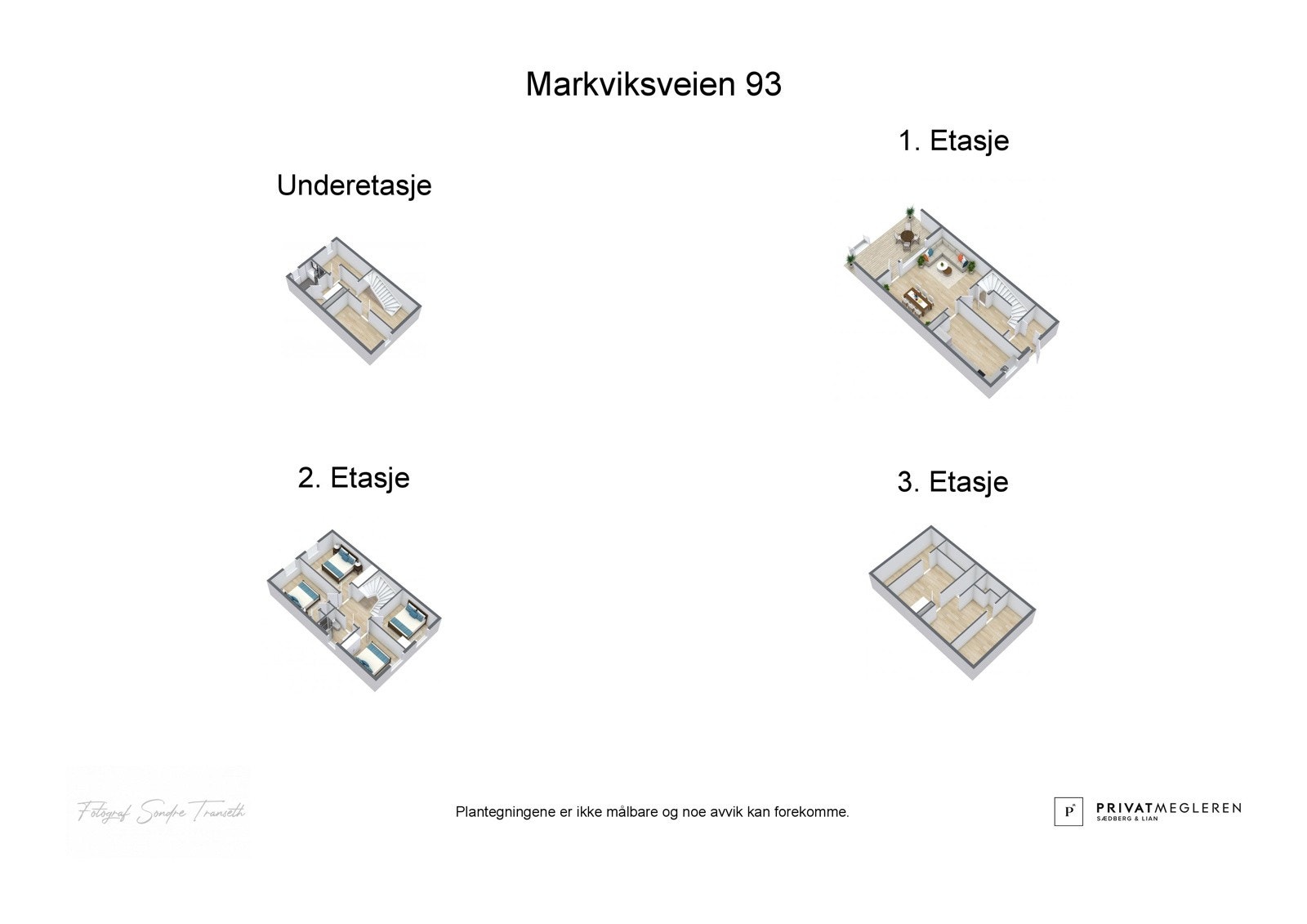 Markviksveien 93

Underetasje

1. Etasje

2. Etasje

3. Etasje

Fotograf Sondre Transeth

Plantegningene er ikke målbare og noe avvik kan forekomme.

P PRIVATMEGLEREN SÆDBERG & LIAN